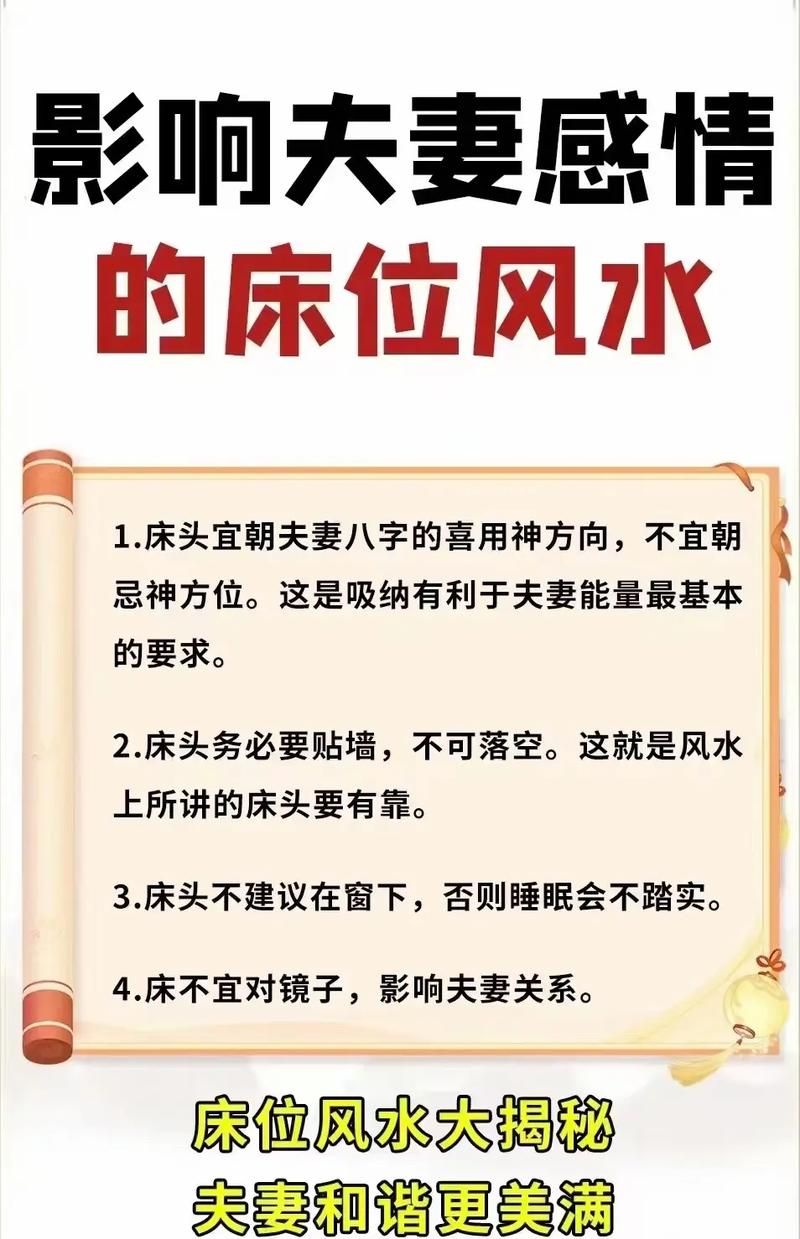 影响夫妻感情
的床位风水

1.床头宜朝夫妻八字的喜用神方向，不宜朝忌神方位。这是吸纳有利于夫妻能量最基本的要求。

2.床头务必要贴墙，不可落空。这就是风水上所讲的床头要有靠。

3.床头不建议在窗下，否则睡眠会不踏实。

4.床不宜对镜子，影响夫妻关系。

床位风水大揭秘
夫妻和谐更美满